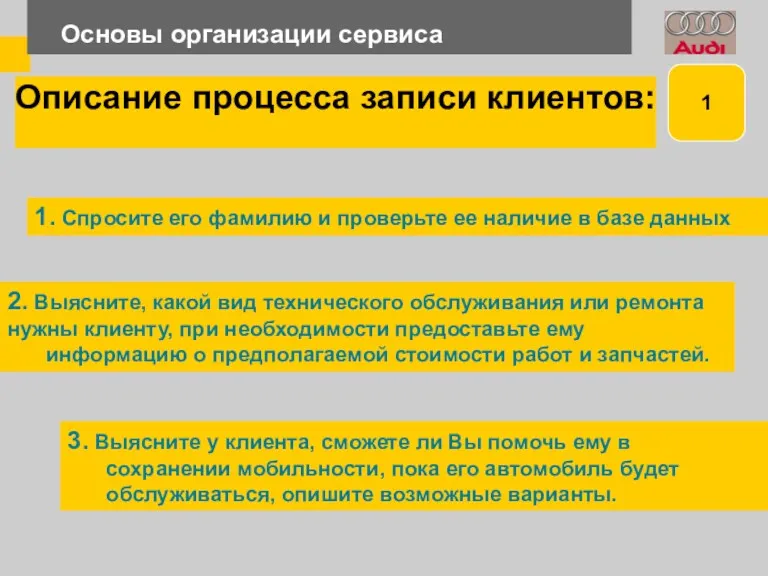 Основы организации сервиса

Audi

Описание процесса записи клиентов:

1

1. Спросите его фамилию и проверьте ее наличие в базе данных

2. Выясните, какой вид технического обслуживания или ремонта нужны клиенту, при необходимости предоставьте ему информацию о предполагаемой стоимости работ и запчастей.

3. Выясните у клиента, сможете ли Вы помочь ему в сохранении мобильности, пока его автомобиль будет обслуживаться, опишите возможные варианты.